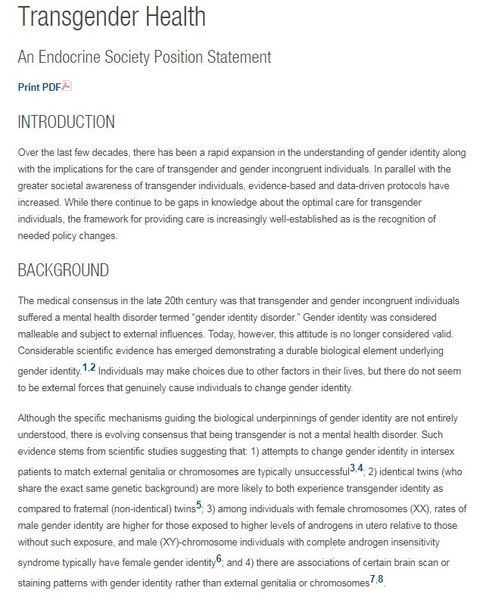 Transgender Health

An Endocrine Society Position Statement

Print PDF

INTRODUCTION

Over the last few decades, there has been a rapid expansion in the understanding of gender identity along with the implications for the care of transgender and gender incongruent individuals. In parallel with the greater societal awareness of transgender individuals, evidence-based and data-driven protocols have increased. While there continue to be gaps in knowledge about the optimal care for transgender individuals, the framework for providing care is increasingly well-established as is the recognition of needed policy changes.

BACKGROUND

The medical consensus in the late 20th century was that transgender and gender incongruent individuals suffered a mental health disorder termed "gender identity disorder." Gender identity was considered malleable and subject to external influences. Today, however, this attitude is no longer considered valid. Considerable scientific evidence has emerged demonstrating a durable biological element underlying gender identity.$^{1,2}$ Individuals may make choices due to other factors in their lives, but there do not seem to be external forces that genuinely cause individuals to change gender identity.

Although the specific mechanisms guiding the biological underpinnings of gender identity are not entirely understood, there is evolving consensus that being transgender is not a mental health disorder. Such evidence stems from scientific studies suggesting that: 1) attempts to change gender identity in intersex patients to match external genitalia or chromosomes are typically unsuccessful$^{3,4}$; 2) identical twins (who share the exact same genetic background) are more likely to both experience transgender identity as compared to fraternal (non-identical) twins$^{5}$; 3) among individuals with female chromosomes (XX), rates of male gender identity are higher for those exposed to higher levels of androgens in utero relative to those without such exposure, and male (XY)-chromosome individuals with complete androgen insensitivity syndrome typically have female gender identity$^{6}$; and 4) there are associations of certain brain scan or staining patterns with gender identity rather than external genitalia or chromosomes$^{7,8}$.